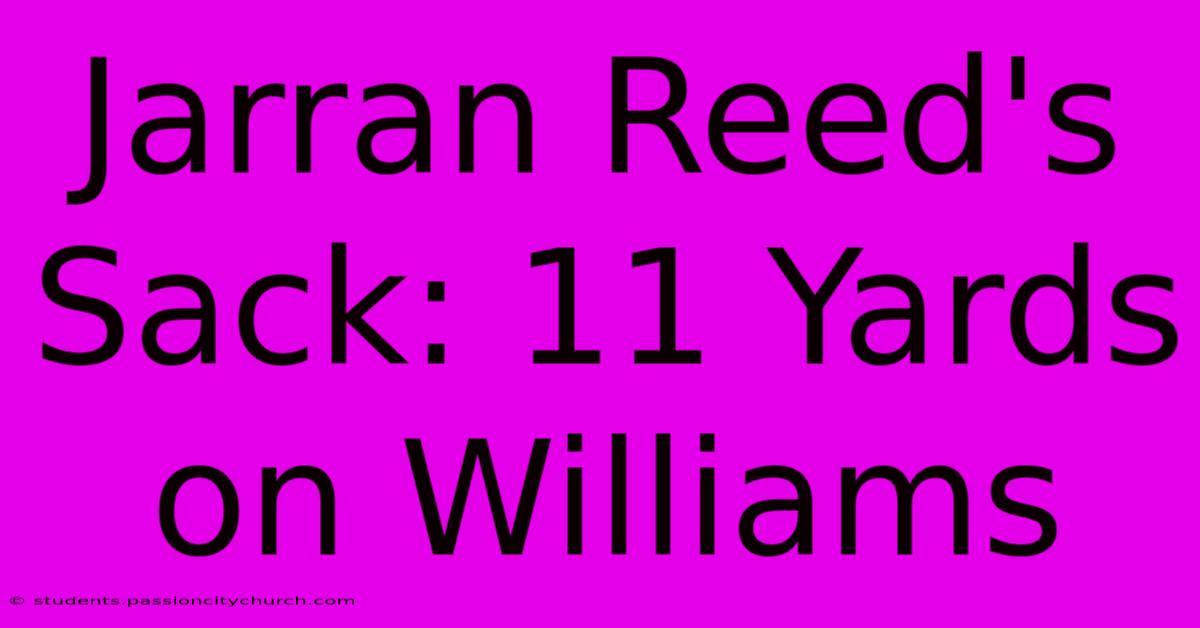 Jarran Reed's Sack: 11 Yards on Williams

© students.passioncitychurch.com